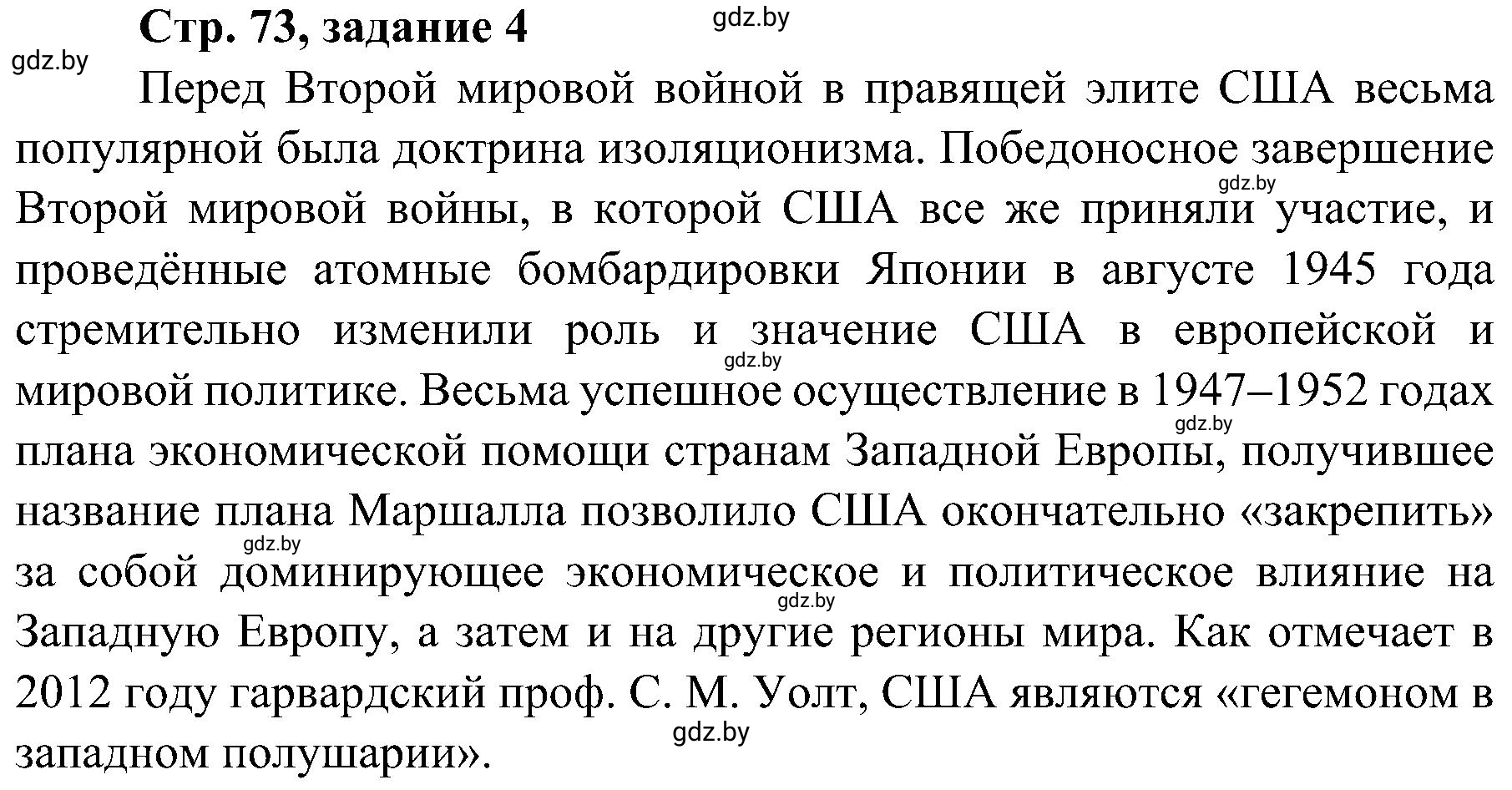 Стр. 73, задание 4

gdz.by

gdz.by

Перед Второй мировой войной в правящей элите США весьма популярной была доктрина изоляционизма. Победоносное завершение Второй мировой войны, в которой США все же приняли участие, и проведённые атомные бомбардировки Японии в августе 1945 года стремительно изменили роль и значение США в европейской и мировой политике. Весьма успешное осуществление в 1947–1952 годах плана экономической помощи странам Западной Европы, получившее название плана Маршалла позволило США окончательно «закрепить» за собой доминирующее экономическое и политическое влияние на Западную Европу, а затем и на другие регионы мира. Как отмечает в 2012 году гарвардский проф. С. М. Уолт, США являются «гегемоном в западном полушарии».

gdz.by

gdz.by

gdz.by

gdz.by

gdz.by

gdz.by